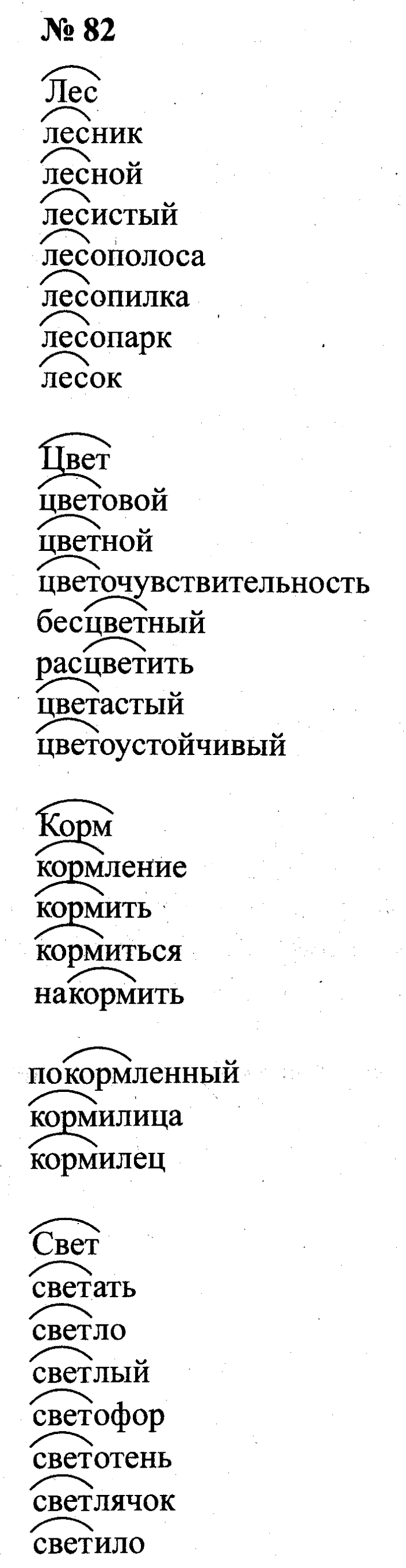 № 82

Лес
лесник
лесной
лесистый
лесополоса
лесопилка
лесопарк
лесок

Цвет
цветовой
цветной
цветочувствительность
бесцветный
расцветить
цветастый
цветоустойчивый

Корм
кормление
кормить
кормиться
накормить

покормленный
кормилица
кормилец

Свет
светать
светло
светлый
светофор
светотень
светлячок
светило